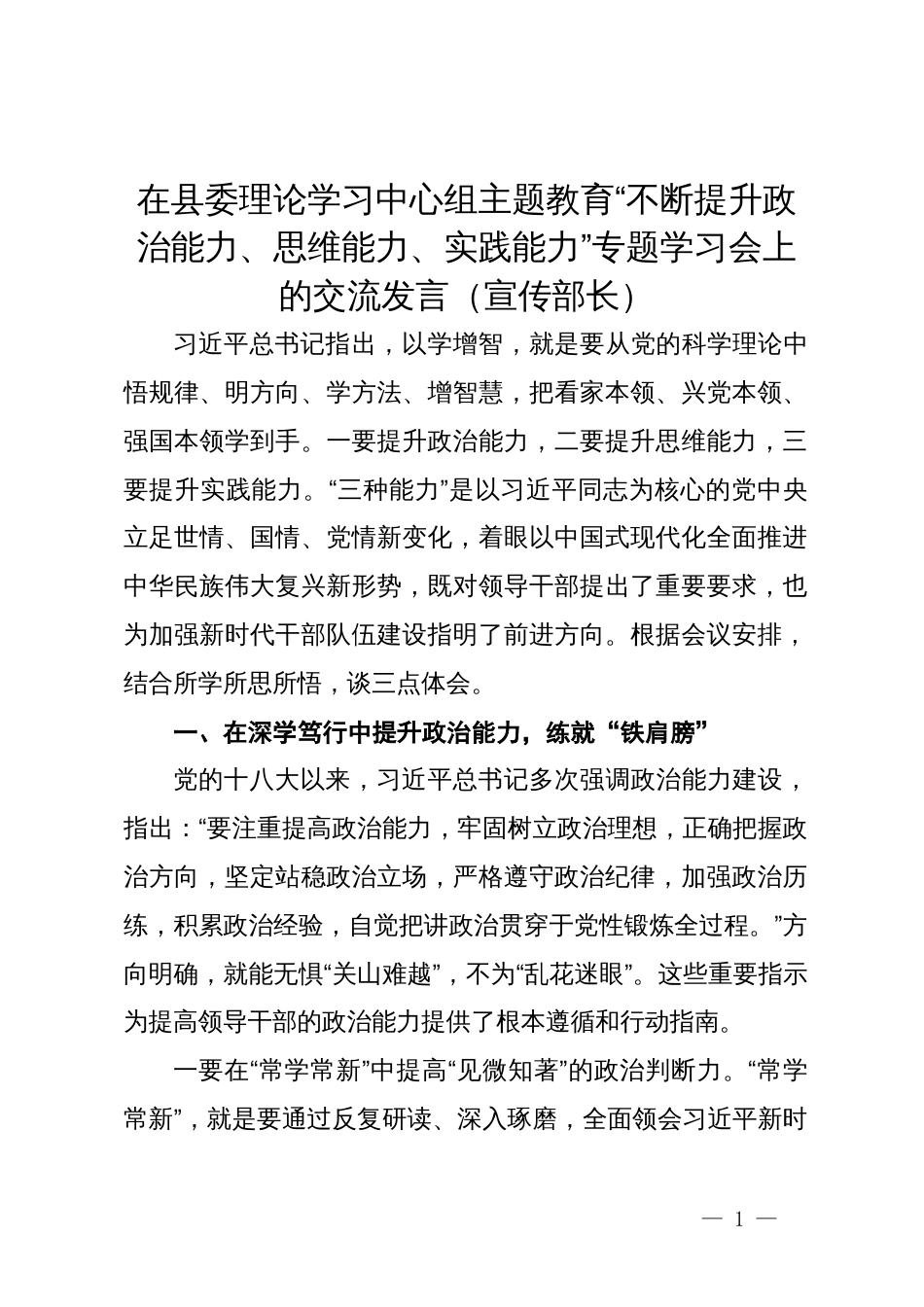 在县委理论学习中心组主题教育“不断提升政治能力、思维能力、实践能力”专题学习会上的交流发言（宣传部长）

习近平总书记指出，以学增智，就是要从党的科学理论中悟规律、明方向、学方法、增智慧，把看家本领、兴党本领、强国本领学到手。一要提升政治能力，二要提升思维能力，三要提升实践能力。“三种能力”是以习近平同志为核心的党中央立足世情、国情、党情新变化，着眼以中国式现代化全面推进中华民族伟大复兴新形势，既对领导干部提出了重要要求，也为加强新时代干部队伍建设指明了前进方向。根据会议安排，结合所学所思所悟，谈三点体会。

一、在深学笃行中提升政治能力，练就“铁肩膀”

党的十八大以来，习近平总书记多次强调政治能力建设，指出：“要注重提高政治能力，牢固树立政治理想，正确把握政治方向，坚定站稳政治立场，严格遵守政治纪律，加强政治历练，积累政治经验，自觉把讲政治贯穿于党性锻炼全过程。”方向明确，就能无惧“关山难越”，不为“乱花迷眼”。这些重要指示为提高领导干部的政治能力提供了根本遵循和行动指南。

一要在“常学常新”中提高“见微知著”的政治判断力。“常学常新”，就是要通过反复研读、深入琢磨，全面领会习近平新时

— 1 —